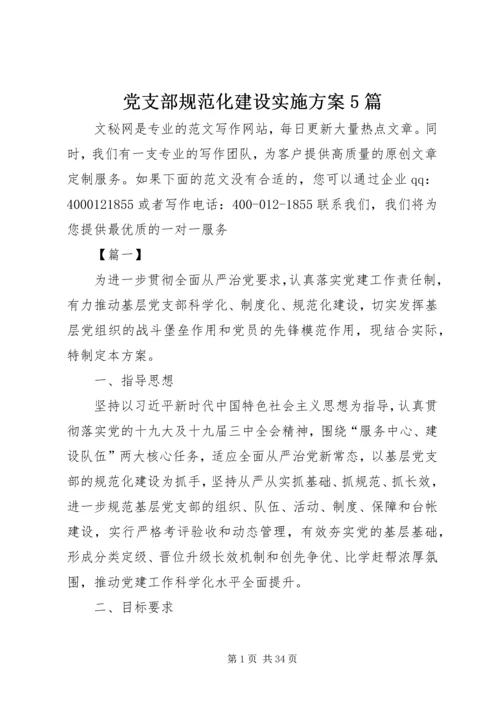 党支部规范化建设实施方案5篇

文秘网是专业的范文写作网站，每日更新大量热点文章。同时，我们有一支专业的写作团队，为客户提供高质量的原创文章定制服务。如果下面的范文没有合适的，您可以通过企业qq：4000121855或者写作电话：400-012-1855联系我们，我们将为您提供最优质的一对一服务

【篇一】

为进一步贯彻全面从严治党要求，认真落实党建工作责任制，有力推动基层党支部科学化、制度化、规范化建设，切实发挥基层党组织的战斗堡垒作用和党员的先锋模范作用，现结合实际，特制定本方案。

一、指导思想

坚持以习近平新时代中国特色社会主义思想为指导，认真贯彻落实党的十九大及十九届三中全会精神，围绕“服务中心、建设队伍”两大核心任务，适应全面从严治党新常态，以基层党支部的规范化建设为抓手，坚持从严从实抓基础、抓规范、抓长效，进一步规范基层党支部的组织、队伍、活动、制度、保障和台帐建设，实行严格考评验收和动态管理，有效夯实党的基层基础，形成分类定级、晋位升级长效机制和创先争优、比学赶帮浓厚氛围，推动党建工作科学化水平全面提升。

二、目标要求

第1页 共34页